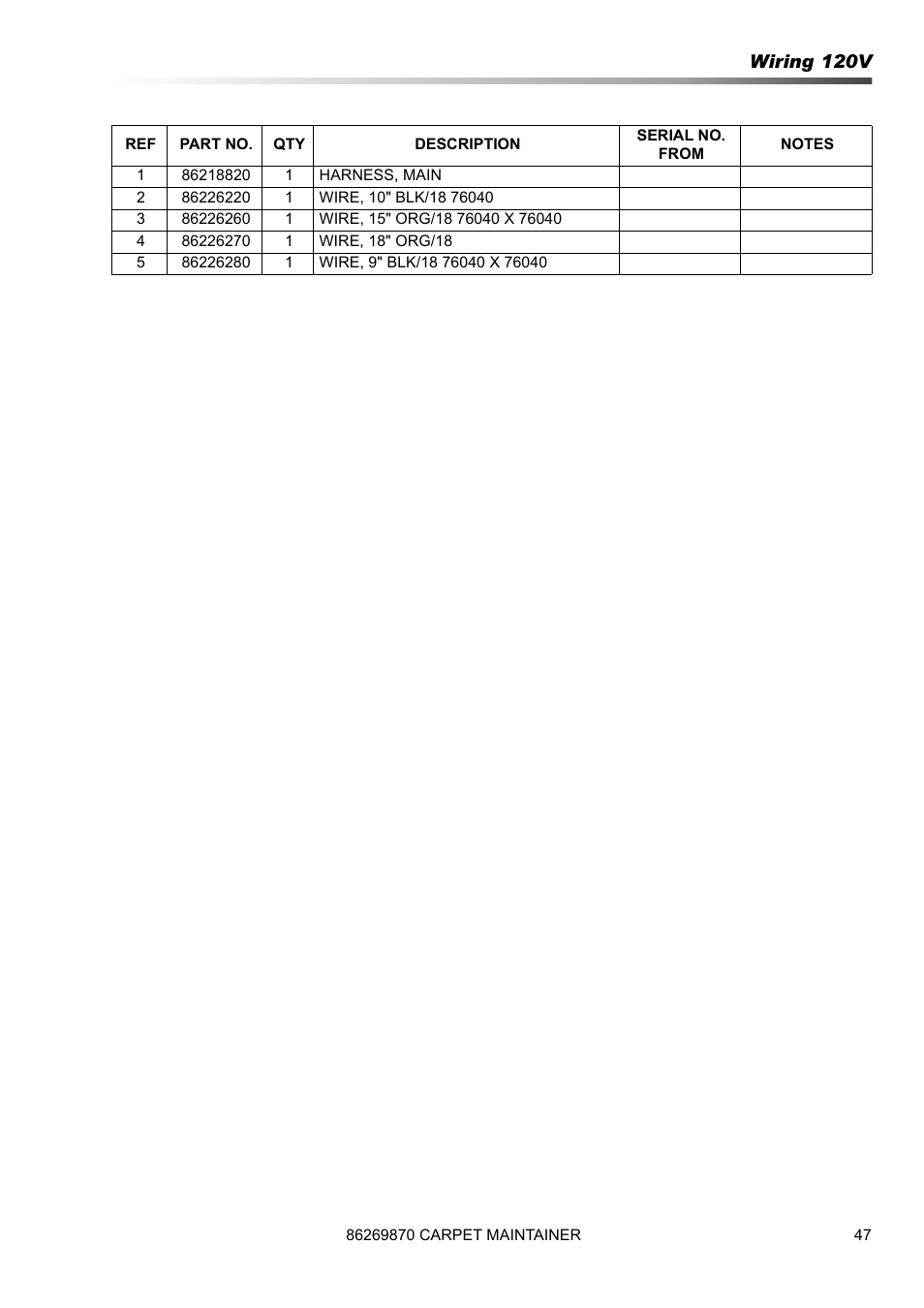 Wiring 120V

| REF | PART NO. | QTY | DESCRIPTION | SERIAL NO. FROM | NOTES |
|---|---|---|---|---|---|
| 1 | 86218820 | 1 | HARNESS, MAIN | | |
| 2 | 86226220 | 1 | WIRE, 10" BLK/18 76040 | | |
| 3 | 86226260 | 1 | WIRE, 15" ORG/18 76040 X 76040 | | |
| 4 | 86226270 | 1 | WIRE, 18" ORG/18 | | |
| 5 | 86226280 | 1 | WIRE, 9" BLK/18 76040 X 76040 | | |

86269870 CARPET MAINTAINER 47